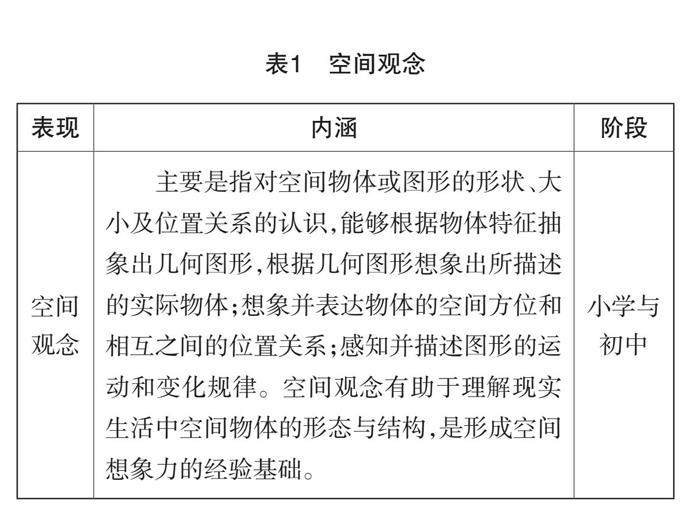 表1　空间观念

| 表现 | 内涵 | 阶段 |
|---|---|---|
| 空间观念 | 主要是指对空间物体或图形的形状、大小及位置关系的认识，能够根据物体特征抽象出几何图形，根据几何图形想象出所描述的实际物体；想象并表达物体的空间方位和相互之间的位置关系；感知并描述图形的运动和变化规律。空间观念有助于理解现实生活中空间物体的形态与结构，是形成空间想象力的经验基础。 | 小学与初中 |